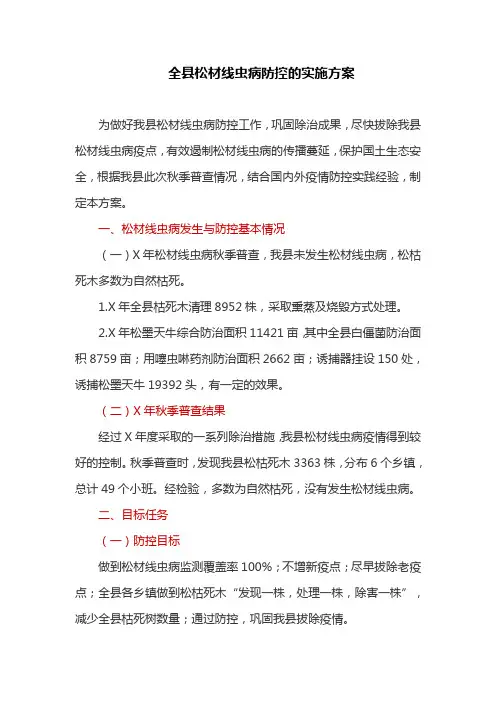 全县松材线虫病防控的实施方案

为做好我县松材线虫病防控工作，巩固除治成果，尽快拔除我县松材线虫病疫点，有效遏制松材线虫病的传播蔓延，保护国土生态安全，根据我县此次秋季普查情况，结合国内外疫情防控实践经验，制定本方案。

一、松材线虫病发生与防控基本情况

（一）X 年松材线虫病秋季普查，我县未发生松材线虫病，松枯死木多数为自然枯死。

1.X 年全县枯死木清理 8952 株，采取熏蒸及烧毁方式处理。

2.X 年松墨天牛综合防治面积 11421 亩，其中全县白僵菌防治面积 8759 亩；用噻虫啉药剂防治面积 2662 亩；诱捕器挂设 150 处，诱捕松墨天牛 19392 头，有一定的效果。

（二）X 年秋季普查结果

经过 X 年度采取的一系列除治措施，我县松材线虫病疫情得到较好的控制。秋季普查时，发现我县松枯死木 3363 株，分布 6 个乡镇，总计 49 个小班。经检验，多数为自然枯死，没有发生松材线虫病。

二、目标任务

（一）防控目标

做到松材线虫病监测覆盖率 100%；不增新疫点；尽早拔除老疫点；全县各乡镇做到松枯死木“发现一株，处理一株，除害一株”，减少全县枯死树数量；通过防控，巩固我县拔除疫情。